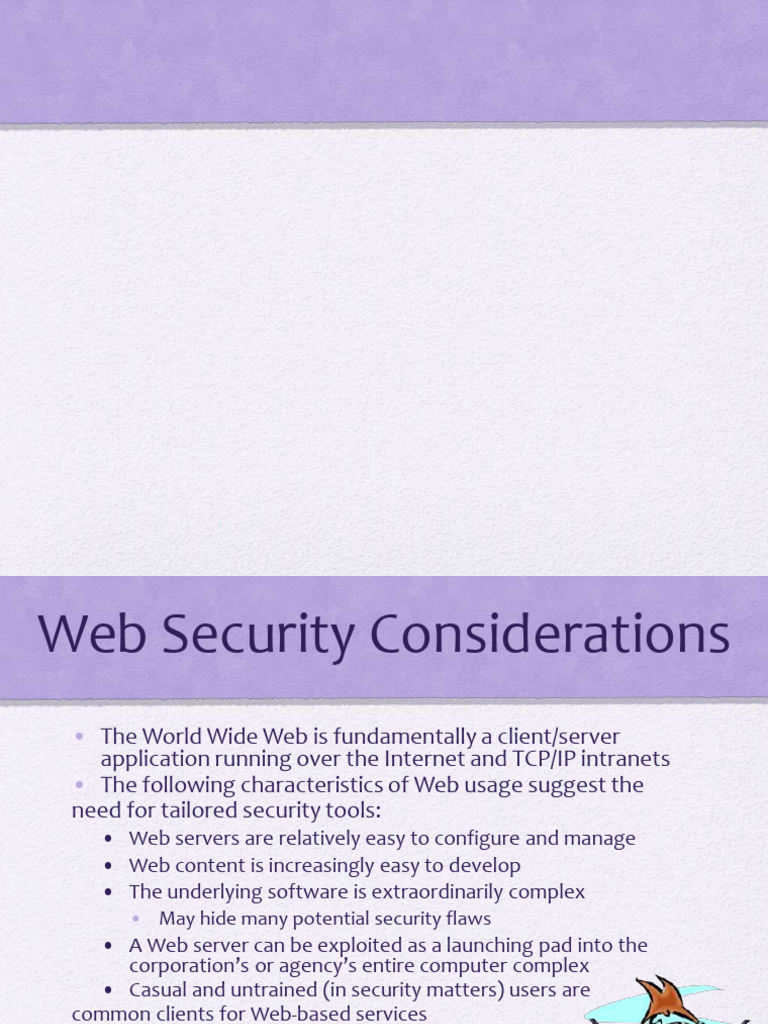 Web Security Considerations

• The World Wide Web is fundamentally a client/server application running over the Internet and TCP/IP intranets
• The following characteristics of Web usage suggest the need for tailored security tools:
• Web servers are relatively easy to configure and manage
• Web content is increasingly easy to develop
• The underlying software is extraordinarily complex
• May hide many potential security flaws
• A Web server can be exploited as a launching pad into the corporation's or agency's entire computer complex
• Casual and untrained (in security matters) users are common clients for Web-based services